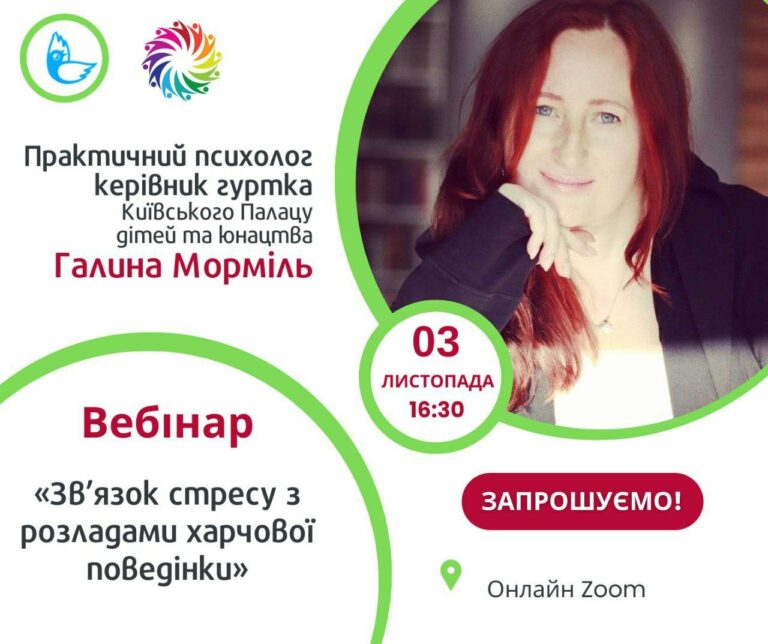 Практичний психолог
керівник гуртка
Київського Палацу
дітей та юнацтва
Галина Морміль

03
ЛИСТОПАДА
16:30

Вебінар

«Зв'язок стресу з розладами харчової поведінки»

ЗАПРОШУЄМО!

Онлайн Zoom